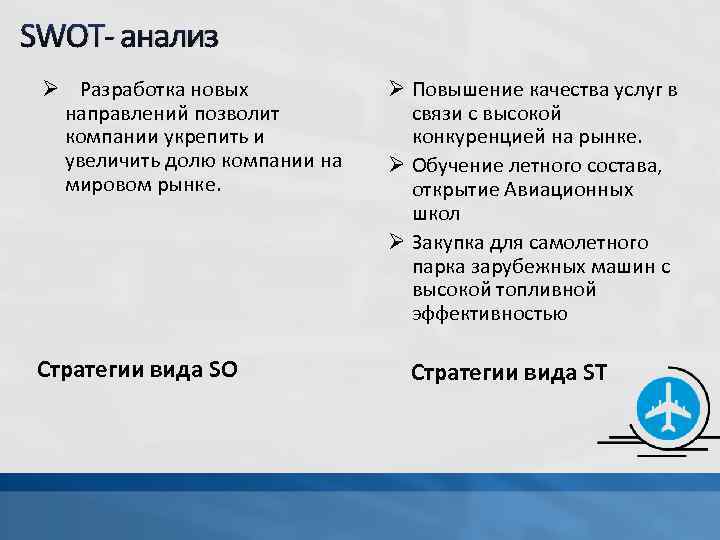 SWOT- анализ

➢ Разработка новых направлений позволит компании укрепить и увеличить долю компании на мировом рынке.

Стратегии вида SO

➢ Повышение качества услуг в связи с высокой конкуренцией на рынке.

➢ Обучение летного состава, открытие Авиационных школ

➢ Закупка для самолетного парка зарубежных машин с высокой топливной эффективностью

Стратегии вида ST